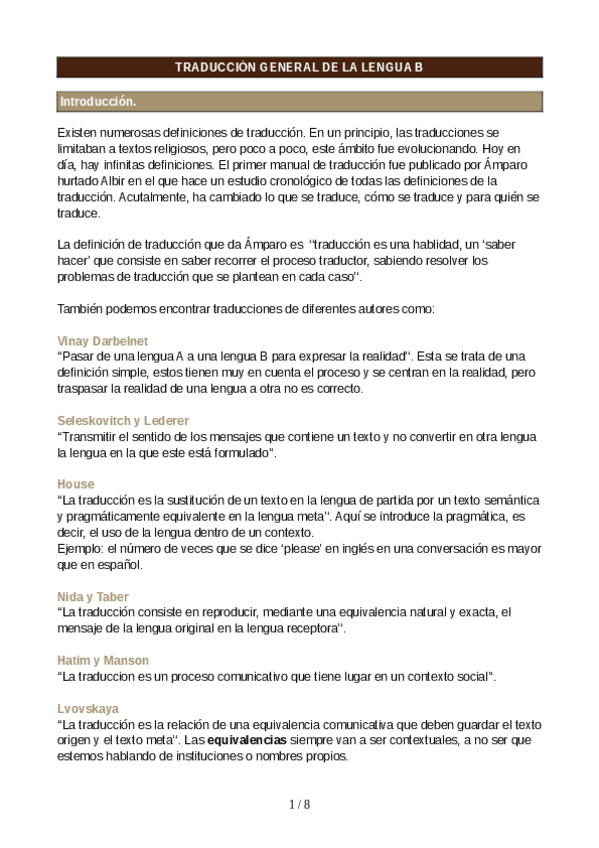 TRADUCCIÓN GENERAL DE LA LENGUA B

Introducción.

Existen numerosas definiciones de traducción. En un principio, las traducciones se limitaban a textos religiosos, pero poco a poco, este ámbito fue evolucionando. Hoy en día, hay infinitas definiciones. El primer manual de traducción fue publicado por Ámparo hurtado Albir en el que hace un estudio cronológico de todas las definiciones de la traducción. Acutalmente, ha cambiado lo que se traduce, cómo se traduce y para quién se traduce.

La definición de traducción que da Ámparo es "traducción es una hablidad, un 'saber hacer' que consiste en saber recorrer el proceso traductor, sabiendo resolver los problemas de traducción que se plantean en cada caso".

También podemos encontrar traducciones de diferentes autores como:

Vinay Darbelnet
"Pasar de una lengua A a una lengua B para expresar la realidad". Esta se trata de una definición simple, estos tienen muy en cuenta el proceso y se centran en la realidad, pero traspasar la realidad de una lengua a otra no es correcto.

Seleskovitch y Lederer
"Transmitir el sentido de los mensajes que contiene un texto y no convertir en otra lengua la lengua en la que este está formulado".

House
"La traducción es la sustitución de un texto en la lengua de partida por un texto semántica y pragmáticamente equivalente en la lengua meta". Aquí se introduce la pragmática, es decir, el uso de la lengua dentro de un contexto.
Ejemplo: el número de veces que se dice 'please' en inglés en una conversación es mayor que en español.

Nida y Taber
"La traducción consiste en reproducir, mediante una equivalencia natural y exacta, el mensaje de la lengua original en la lengua receptora".

Hatim y Manson
"La traduccion es un proceso comunicativo que tiene lugar en un contexto social".

Lvovskaya
"La traducción es la relación de una equivalencia comunicativa que deben guardar el texto origen y el texto meta". Las equivalencias siempre van a ser contextuales, a no ser que estemos hablando de instituciones o nombres propios.

1 / 8